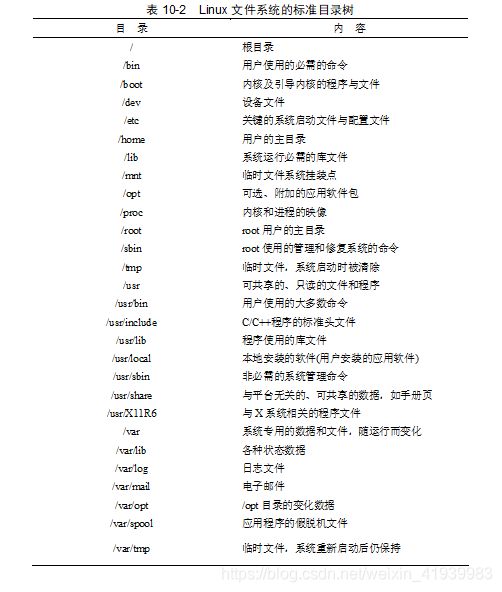 表 10-2 Linux 文件系统的标准目录树

| 目 录 | 内 容 |
|---|---|
| / | 根目录 |
| /bin | 用户使用的必需的命令 |
| /boot | 内核及引导内核的程序与文件 |
| /dev | 设备文件 |
| /etc | 关键的系统启动文件与配置文件 |
| /home | 用户的主目录 |
| /lib | 系统运行必需的库文件 |
| /mnt | 临时文件系统挂装点 |
| /opt | 可选、附加的应用软件包 |
| /proc | 内核和进程的映像 |
| /root | root 用户的主目录 |
| /sbin | root 使用的管理和修复系统的命令 |
| /tmp | 临时文件，系统启动时被清除 |
| /usr | 可共享的、只读的文件和程序 |
| /usr/bin | 用户使用的大多数命令 |
| /usr/include | C/C++程序的标准头文件 |
| /usr/lib | 程序使用的库文件 |
| /usr/local | 本地安装的软件(用户安装的应用软件) |
| /usr/sbin | 非必需的系统管理命令 |
| /usr/share | 与平台无关的、可共享的数据，如手册页 |
| /usr/X11R6 | 与 X 系统相关的程序文件 |
| /var | 系统专用的数据和文件，随运行而变化 |
| /var/lib | 各种状态数据 |
| /var/log | 日志文件 |
| /var/mail | 电子邮件 |
| /var/opt | /opt 目录的变化数据 |
| /var/spool | 应用程序的假脱机文件 |
| /var/tmp | 临时文件，系统重新启动后仍保持 |

https://blog.csdn.net/weixin_41939983